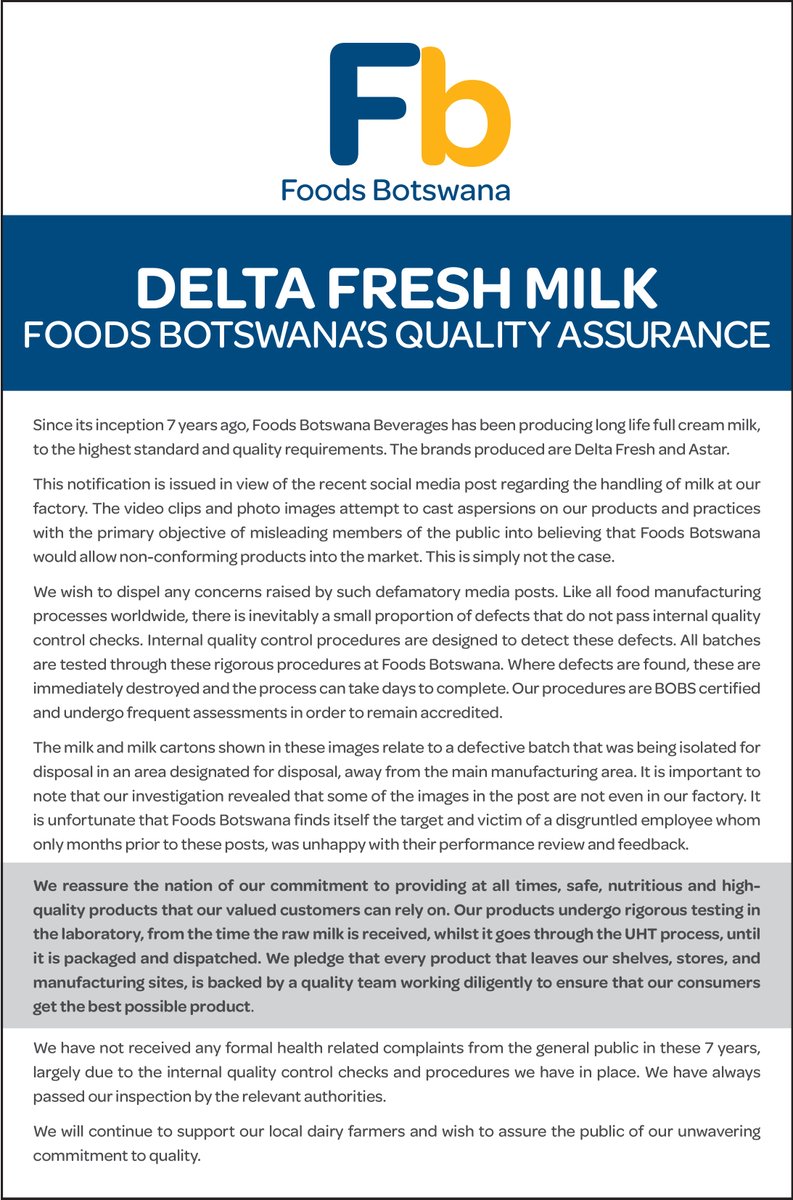 Fb
Foods Botswana

DELTA FRESH MILK
FOODS BOTSWANA'S QUALITY ASSURANCE

Since its inception 7 years ago, Foods Botswana Beverages has been producing long life full cream milk, to the highest standard and quality requirements. The brands produced are Delta Fresh and Astar.

This notification is issued in view of the recent social media post regarding the handling of milk at our factory. The video clips and photo images attempt to cast aspersions on our products and practices with the primary objective of misleading members of the public into believing that Foods Botswana would allow non-conforming products into the market. This is simply not the case.

We wish to dispel any concerns raised by such defamatory media posts. Like all food manufacturing processes worldwide, there is inevitably a small proportion of defects that do not pass internal quality control checks. Internal quality control procedures are designed to detect these defects. All batches are tested through these rigorous procedures at Foods Botswana. Where defects are found, these are immediately destroyed and the process can take days to complete. Our procedures are BOBS certified and undergo frequent assessments in order to remain accredited.

The milk and milk cartons shown in these images relate to a defective batch that was being isolated for disposal in an area designated for disposal, away from the main manufacturing area. It is important to note that our investigation revealed that some of the images in the post are not even in our factory. It is unfortunate that Foods Botswana finds itself the target and victim of a disgruntled employee whom only months prior to these posts, was unhappy with their performance review and feedback.

We reassure the nation of our commitment to providing at all times, safe, nutritious and high-quality products that our valued customers can rely on. Our products undergo rigorous testing in the laboratory, from the time the raw milk is received, whilst it goes through the UHT process, until it is packaged and dispatched. We pledge that every product that leaves our shelves, stores, and manufacturing sites, is backed by a quality team working diligently to ensure that our consumers get the best possible product.

We have not received any formal health related complaints from the general public in these 7 years, largely due to the internal quality control checks and procedures we have in place. We have always passed our inspection by the relevant authorities.

We will continue to support our local dairy farmers and wish to assure the public of our unwavering commitment to quality.